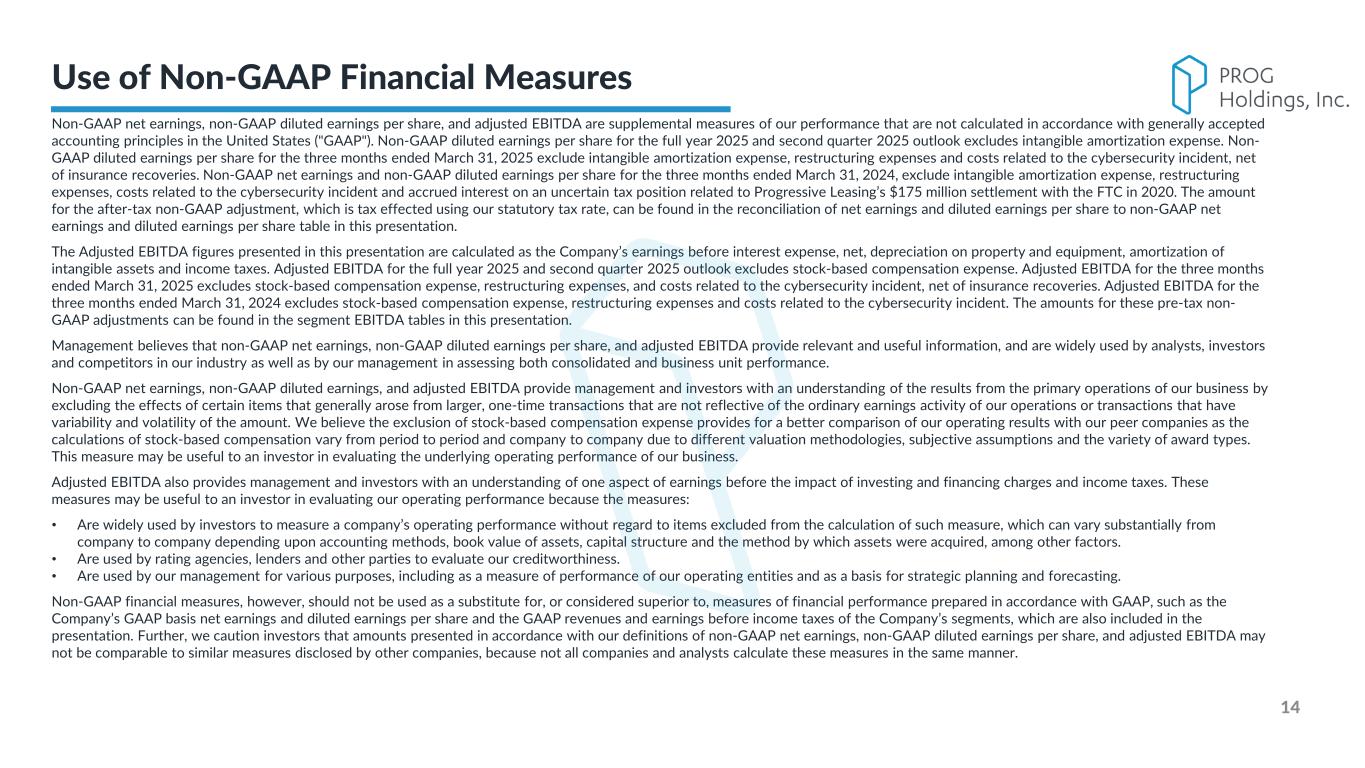 Use of Non-GAAP Financial Measures

PROG Holdings, Inc.

Non-GAAP net earnings, non-GAAP diluted earnings per share, and adjusted EBITDA are supplemental measures of our performance that are not calculated in accordance with generally accepted accounting principles in the United States ("GAAP"). Non-GAAP diluted earnings per share for the full year 2025 and second quarter 2025 outlook excludes intangible amortization expense. Non-GAAP diluted earnings per share for the three months ended March 31, 2025 exclude intangible amortization expense, restructuring expenses and costs related to the cybersecurity incident, net of insurance recoveries. Non-GAAP net earnings and non-GAAP diluted earnings per share for the three months ended March 31, 2024, exclude intangible amortization expense, restructuring expenses, costs related to the cybersecurity incident and accrued interest on an uncertain tax position related to Progressive Leasing's $175 million settlement with the FTC in 2020. The amount for the after-tax non-GAAP adjustment, which is tax effected using our statutory tax rate, can be found in the reconciliation of net earnings and diluted earnings per share to non-GAAP net earnings and diluted earnings per share table in this presentation.

The Adjusted EBITDA figures presented in this presentation are calculated as the Company's earnings before interest expense, net, depreciation on property and equipment, amortization of intangible assets and income taxes. Adjusted EBITDA for the full year 2025 and second quarter 2025 outlook excludes stock-based compensation expense. Adjusted EBITDA for the three months ended March 31, 2025 excludes stock-based compensation expense, restructuring expenses, and costs related to the cybersecurity incident, net of insurance recoveries. Adjusted EBITDA for the three months ended March 31, 2024 excludes stock-based compensation expense, restructuring expenses and costs related to the cybersecurity incident. The amounts for these pre-tax non-GAAP adjustments can be found in the segment EBITDA tables in this presentation.

Management believes that non-GAAP net earnings, non-GAAP diluted earnings per share, and adjusted EBITDA provide relevant and useful information, and are widely used by analysts, investors and competitors in our industry as well as by our management in assessing both consolidated and business unit performance.

Non-GAAP net earnings, non-GAAP diluted earnings, and adjusted EBITDA provide management and investors with an understanding of the results from the primary operations of our business by excluding the effects of certain items that generally arose from larger, one-time transactions that are not reflective of the ordinary earnings activity of our operations or transactions that have variability and volatility of the amount. We believe the exclusion of stock-based compensation expense provides for a better comparison of our operating results with our peer companies as the calculations of stock-based compensation vary from period to period and company to company due to different valuation methodologies, subjective assumptions and the variety of award types. This measure may be useful to an investor in evaluating the underlying operating performance of our business.

Adjusted EBITDA also provides management and investors with an understanding of one aspect of earnings before the impact of investing and financing charges and income taxes. These measures may be useful to an investor in evaluating our operating performance because the measures:

• Are widely used by investors to measure a company's operating performance without regard to items excluded from the calculation of such measure, which can vary substantially from company to company depending upon accounting methods, book value of assets, capital structure and the method by which assets were acquired, among other factors.
• Are used by rating agencies, lenders and other parties to evaluate our creditworthiness.
• Are used by our management for various purposes, including as a measure of performance of our operating entities and as a basis for strategic planning and forecasting.

Non-GAAP financial measures, however, should not be used as a substitute for, or considered superior to, measures of financial performance prepared in accordance with GAAP, such as the Company's GAAP basis net earnings and diluted earnings per share and the GAAP revenues and earnings before income taxes of the Company's segments, which are also included in the presentation. Further, we caution investors that amounts presented in accordance with our definitions of non-GAAP net earnings, non-GAAP diluted earnings per share, and adjusted EBITDA may not be comparable to similar measures disclosed by other companies, because not all companies and analysts calculate these measures in the same manner.

14